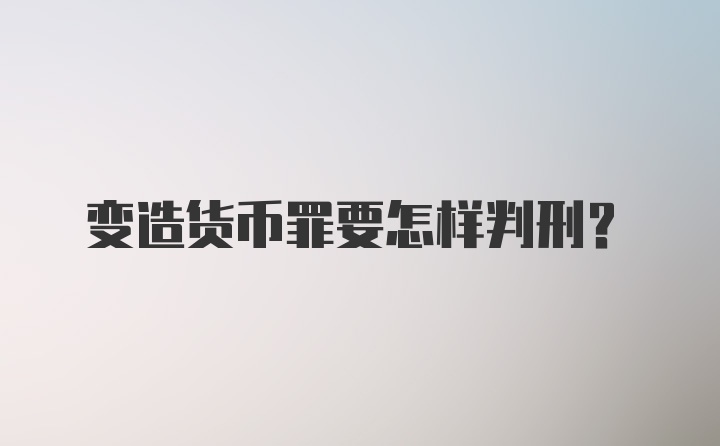 变造货币罪要怎样判刑？